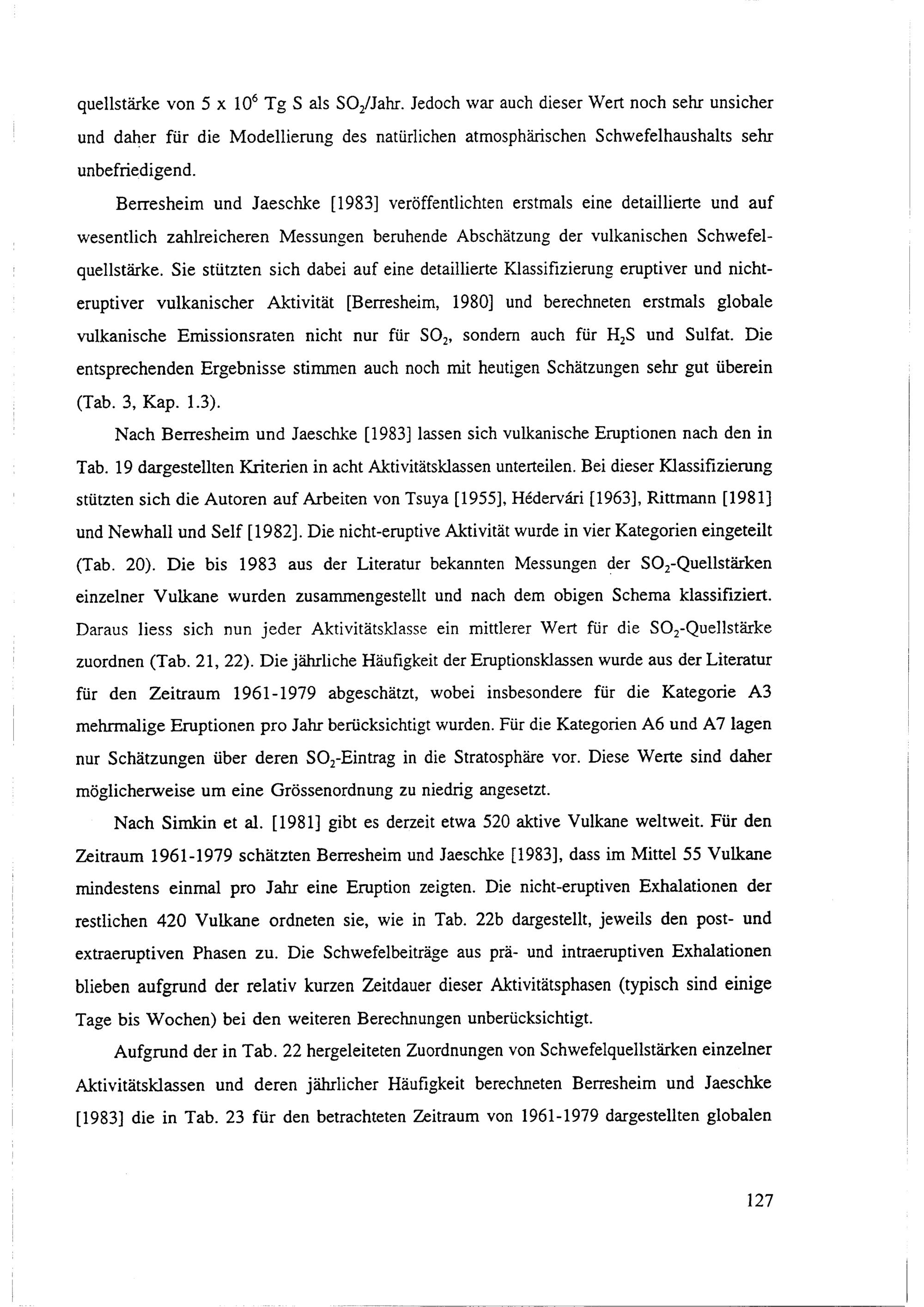 quellstärke von 5 x $10^6$ Tg S als $SO_2$/Jahr. Jedoch war auch dieser Wert noch sehr unsicher und daher für die Modellierung des natürlichen atmosphärischen Schwefelhaushalts sehr unbefriedigend.

Berresheim und Jaeschke [1983] veröffentlichten erstmals eine detaillierte und auf wesentlich zahlreicheren Messungen beruhende Abschätzung der vulkanischen Schwefelquellstärke. Sie stützten sich dabei auf eine detaillierte Klassifizierung eruptiver und nichteruptiver vulkanischer Aktivität [Berresheim, 1980] und berechneten erstmals globale vulkanische Emissionsraten nicht nur für $SO_2$, sondern auch für $H_2S$ und Sulfat. Die entsprechenden Ergebnisse stimmen auch noch mit heutigen Schätzungen sehr gut überein (Tab. 3, Kap. 1.3).

Nach Berresheim und Jaeschke [1983] lassen sich vulkanische Eruptionen nach den in Tab. 19 dargestellten Kriterien in acht Aktivitätsklassen unterteilen. Bei dieser Klassifizierung stützten sich die Autoren auf Arbeiten von Tsuya [1955], Hédervári [1963], Rittmann [1981] und Newhall und Self [1982]. Die nicht-eruptive Aktivität wurde in vier Kategorien eingeteilt (Tab. 20). Die bis 1983 aus der Literatur bekannten Messungen der $SO_2$-Quellstärken einzelner Vulkane wurden zusammengestellt und nach dem obigen Schema klassifiziert. Daraus liess sich nun jeder Aktivitätsklasse ein mittlerer Wert für die $SO_2$-Quellstärke zuordnen (Tab. 21, 22). Die jährliche Häufigkeit der Eruptionsklassen wurde aus der Literatur für den Zeitraum 1961-1979 abgeschätzt, wobei insbesondere für die Kategorie A3 mehrmalige Eruptionen pro Jahr berücksichtigt wurden. Für die Kategorien A6 und A7 lagen nur Schätzungen über deren $SO_2$-Eintrag in die Stratosphäre vor. Diese Werte sind daher möglicherweise um eine Grössenordnung zu niedrig angesetzt.

Nach Simkin et al. [1981] gibt es derzeit etwa 520 aktive Vulkane weltweit. Für den Zeitraum 1961-1979 schätzten Berresheim und Jaeschke [1983], dass im Mittel 55 Vulkane mindestens einmal pro Jahr eine Eruption zeigten. Die nicht-eruptiven Exhalationen der restlichen 420 Vulkane ordneten sie, wie in Tab. 22b dargestellt, jeweils den post- und extraeruptiven Phasen zu. Die Schwefelbeiträge aus prä- und intraeruptiven Exhalationen blieben aufgrund der relativ kurzen Zeitdauer dieser Aktivitätsphasen (typisch sind einige Tage bis Wochen) bei den weiteren Berechnungen unberücksichtigt.

Aufgrund der in Tab. 22 hergeleiteten Zuordnungen von Schwefelquellstärken einzelner Aktivitätsklassen und deren jährlicher Häufigkeit berechneten Berresheim und Jaeschke [1983] die in Tab. 23 für den betrachteten Zeitraum von 1961-1979 dargestellten globalen

127